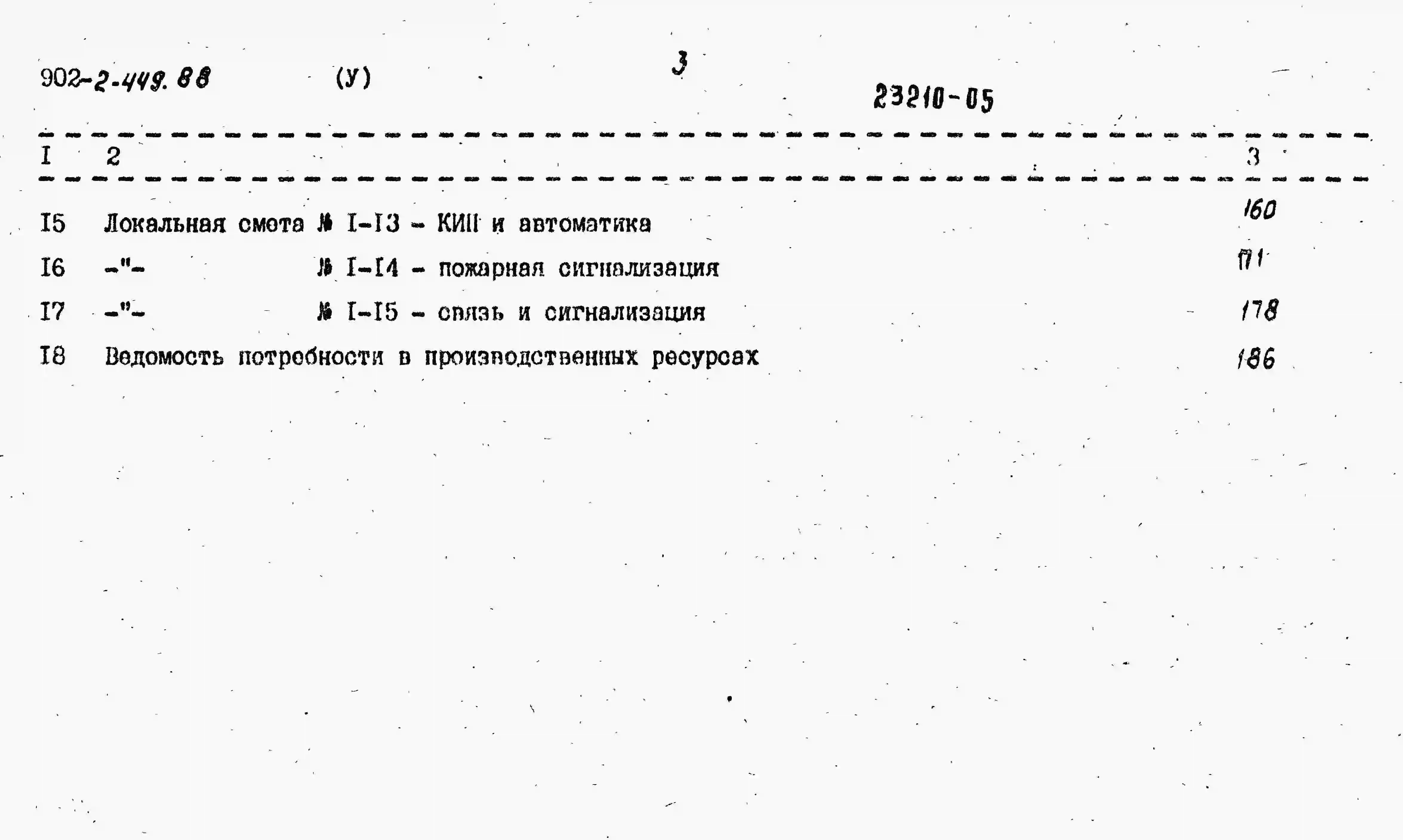 902-2-449.88 (У) 3 23210-05

| I | 2 | 3 |
|---|---|---|
| I5 | Локальная смета № I-I3 - КИП и автоматика | 160 |
| I6 | -"- № I-I4 - пожарная сигнализация | 171 |
| I7 | -"- № I-I5 - связь и сигнализация | 178 |
| I8 | Ведомость потребности в производственных ресурсах | 186 |